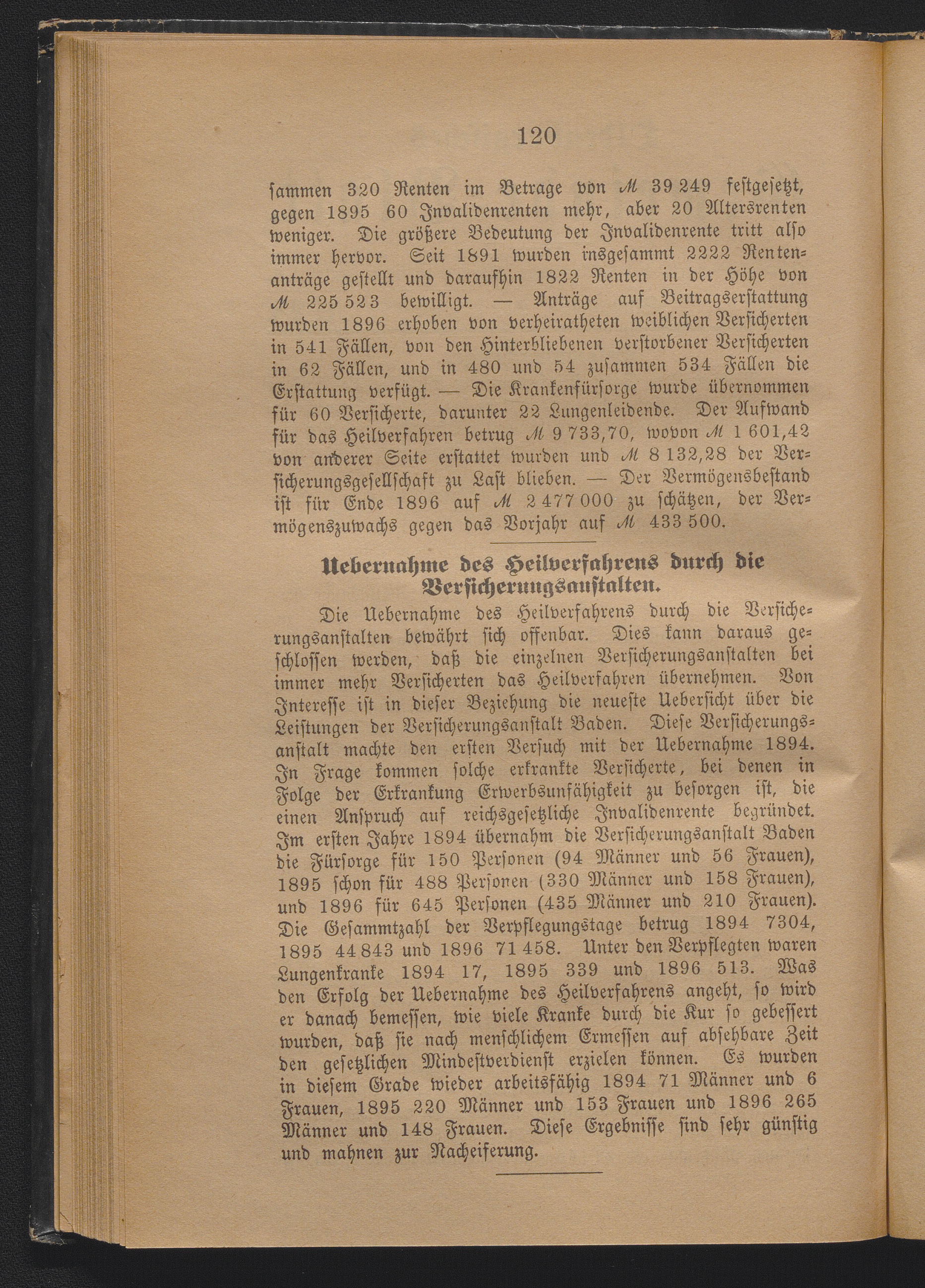 120

ſammen 320 Renten im Betrage von ℳ 39 249 feſtgeſetzt, gegen 1895 60 Invalidenrenten mehr, aber 20 Altersrenten weniger. Die größere Bedeutung der Invalidenrente tritt alſo immer hervor. Seit 1891 wurden insgeſammt 2222 Rentenanträge geſtellt und daraufhin 1822 Renten in der Höhe von ℳ 225 523 bewilligt. — Anträge auf Beitragserſtattung wurden 1896 erhoben von verheiratheten weiblichen Verſicherten in 541 Fällen, von den Hinterbliebenen verſtorbener Verſicherten in 62 Fällen, und in 480 und 54 zuſammen 534 Fällen die Erſtattung verfügt. — Die Krankenfürſorge wurde übernommen für 60 Verſicherte, darunter 22 Lungenleidende. Der Aufwand für das Heilverfahren betrug ℳ 9 733,70, wovon ℳ 1 601,42 von anderer Seite erſtattet wurden und ℳ 8 132,28 der Verſicherungsgeſellſchaft zu Laſt blieben. — Der Vermögensbeſtand iſt für Ende 1896 auf ℳ 2 477 000 zu ſchätzen, der Vermögenszuwachs gegen das Vorjahr auf ℳ 433 500.

Uebernahme des Heilverfahrens durch die Verſicherungsanſtalten.

Die Uebernahme des Heilverfahrens durch die Verſicherungsanſtalten bewährt ſich offenbar. Dies kann daraus geſchloſſen werden, daß die einzelnen Verſicherungsanſtalten bei immer mehr Verſicherten das Heilverfahren übernehmen. Von Intereſſe iſt in dieſer Beziehung die neueſte Ueberſicht über die Leiſtungen der Verſicherungsanſtalt Baden. Dieſe Verſicherungsanſtalt machte den erſten Verſuch mit der Uebernahme 1894. In Frage kommen ſolche erkrankte Verſicherte, bei denen in Folge der Erkrankung Erwerbsunfähigkeit zu beſorgen iſt, die einen Anſpruch auf reichsgeſetzliche Invalidenrente begründet. Im erſten Jahre 1894 übernahm die Verſicherungsanſtalt Baden die Fürſorge für 150 Perſonen (94 Männer und 56 Frauen), 1895 ſchon für 488 Perſonen (330 Männer und 158 Frauen), und 1896 für 645 Perſonen (435 Männer und 210 Frauen). Die Geſammtzahl der Verpflegungstage betrug 1894 7304, 1895 44 843 und 1896 71 458. Unter den Verpflegten waren Lungenkranke 1894 17, 1895 339 und 1896 513. Was den Erfolg der Uebernahme des Heilverfahrens angeht, ſo wird er danach bemeſſen, wie viele Kranke durch die Kur ſo gebeſſert wurden, daß ſie nach menſchlichem Ermeſſen auf abſehbare Zeit den geſetzlichen Mindeſtverdienſt erzielen können. Es wurden in dieſem Grade wieder arbeitsfähig 1894 71 Männer und 6 Frauen, 1895 220 Männer und 153 Frauen und 1896 265 Männer und 148 Frauen. Dieſe Ergebniſſe ſind ſehr günſtig und mahnen zur Nacheiferung.